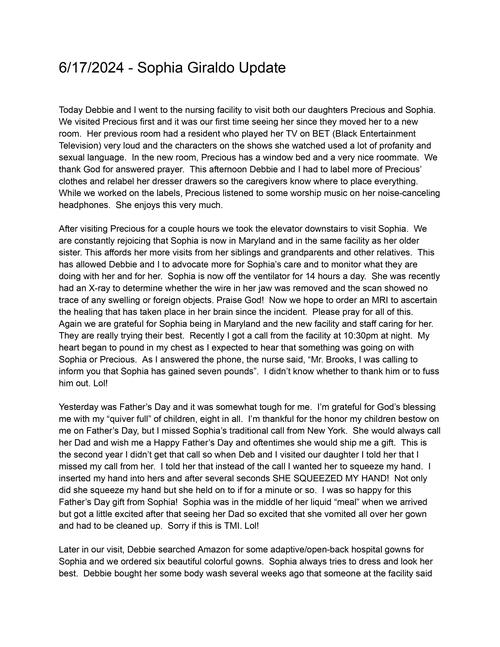 6/17/2024 - Sophia Giraldo Update

Today Debbie and I went to the nursing facility to visit both our daughters Precious and Sophia. We visited Precious first and it was our first time seeing her since they moved her to a new room. Her previous room had a resident who played her TV on BET (Black Entertainment Television) very loud and the characters on the shows she watched used a lot of profanity and sexual language. In the new room, Precious has a window bed and a very nice roommate. We thank God for answered prayer. This afternoon Debbie and I had to label more of Precious' clothes and relabel her dresser drawers so the caregivers know where to place everything. While we worked on the labels, Precious listened to some worship music on her noise-canceling headphones. She enjoys this very much.

After visiting Precious for a couple hours we took the elevator downstairs to visit Sophia. We are constantly rejoicing that Sophia is now in Maryland and in the same facility as her older sister. This affords her more visits from her siblings and grandparents and other relatives. This has allowed Debbie and I to advocate more for Sophia's care and to monitor what they are doing with her and for her. Sophia is now off the ventilator for 14 hours a day. She was recently had an X-ray to determine whether the wire in her jaw was removed and the scan showed no trace of any swelling or foreign objects. Praise God! Now we hope to order an MRI to ascertain the healing that has taken place in her brain since the incident. Please pray for all of this. Again we are grateful for Sophia being in Maryland and the new facility and staff caring for her. They are really trying their best. Recently I got a call from the facility at 10:30pm at night. My heart began to pound in my chest as I expected to hear that something was going on with Sophia or Precious. As I answered the phone, the nurse said, "Mr. Brooks, I was calling to inform you that Sophia has gained seven pounds". I didn't know whether to thank him or to fuss him out. Lol!

Yesterday was Father's Day and it was somewhat tough for me. I'm grateful for God's blessing me with my "quiver full" of children, eight in all. I'm thankful for the honor my children bestow on me on Father's Day, but I missed Sophia's traditional call from New York. She would always call her Dad and wish me a Happy Father's Day and oftentimes she would ship me a gift. This is the second year I didn't get that call so when Deb and I visited our daughter I told her that I missed my call from her. I told her that instead of the call I wanted her to squeeze my hand. I inserted my hand into hers and after several seconds SHE SQUEEZED MY HAND! Not only did she squeeze my hand but she held on to if for a minute or so. I was so happy for this Father's Day gift from Sophia! Sophia was in the middle of her liquid "meal" when we arrived but got a little excited after that seeing her Dad so excited that she vomited all over her gown and had to be cleaned up. Sorry if this is TMI. Lol!

Later in our visit, Debbie searched Amazon for some adaptive/open-back hospital gowns for Sophia and we ordered six beautiful colorful gowns. Sophia always tries to dress and look her best. Debbie bought her some body wash several weeks ago that someone at the facility said